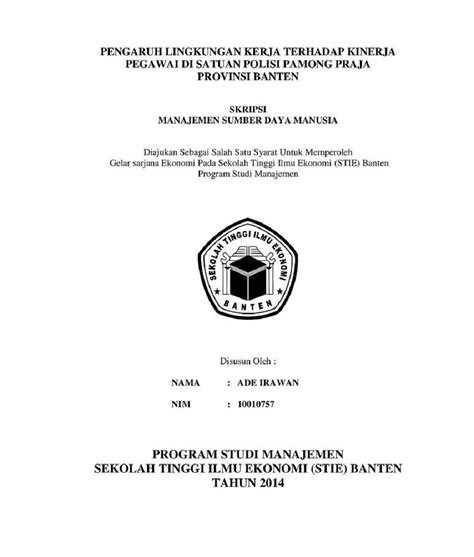 PENGARUH LINGKUNGAN KERJA TERHADAP KINERJA PEGAWAI DI SATUAN POLISI PAMONG PRAJA PROVINSI BANTEN

SKRIPSI
MANAJEMEN SUMBER DAYA MANUSIA

Diajukan Sebagai Salah Satu Syarat Untuk Memperoleh Gelar sarjana Ekonomi Pada Sekolah Tinggi Ilmu Ekonomi (STIE) Banten Program Studi Manajemen

SEKOLAH TINGGI ILMU EKONOMI
BANTEN

Disusun Oleh :

NAMA : ADE IRAWAN

NIM : 10010757

PROGRAM STUDI MANAJEMEN
SEKOLAH TINGGI ILMU EKONOMI (STIE) BANTEN
TAHUN 2014